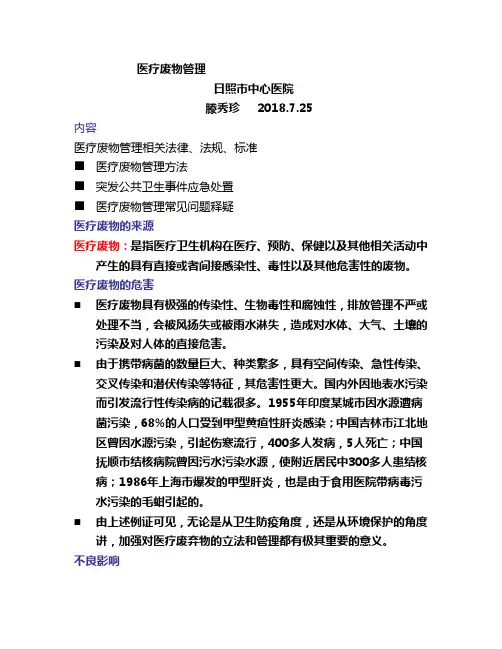 医疗废物管理

日照市中心医院

滕秀珍　2018.7.25

内容

医疗废物管理相关法律、法规、标准

■ 医疗废物管理方法

■ 突发公共卫生事件应急处置

■ 医疗废物管理常见问题释疑

医疗废物的来源

医疗废物：是指医疗卫生机构在医疗、预防、保健以及其他相关活动中产生的具有直接或者间接感染性、毒性以及其他危害性的废物。

医疗废物的危害

■ 医疗废物具有极强的传染性、生物毒性和腐蚀性，排放管理不严或处理不当，会被风扬失或被雨水淋失，造成对水体、大气、土壤的污染及对人体的直接危害。

■ 由于携带病菌的数量巨大、种类繁多，具有空间传染、急性传染、交叉传染和潜伏传染等特征，其危害性更大。国内外因地表水污染而引发流行性传染病的记载很多。1955年印度某城市因水源遭病菌污染，68%的人口受到甲型黄疸性肝炎感染；中国吉林市江北地区曾因水源污染，引起伤寒流行，400多人发病，5人死亡；中国抚顺市结核病院曾因污水污染水源，使附近居民中300多人患结核病；1986年上海市爆发的甲型肝炎，也是由于食用医院带病毒污水污染的毛蚶引起的。

■ 由上述例证可见，无论是从卫生防疫角度，还是从环境保护的角度讲，加强对医疗废弃物的立法和管理都有极其重要的意义。

不良影响